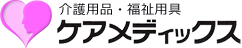 介護用品・福祉用具
ケアメディックス